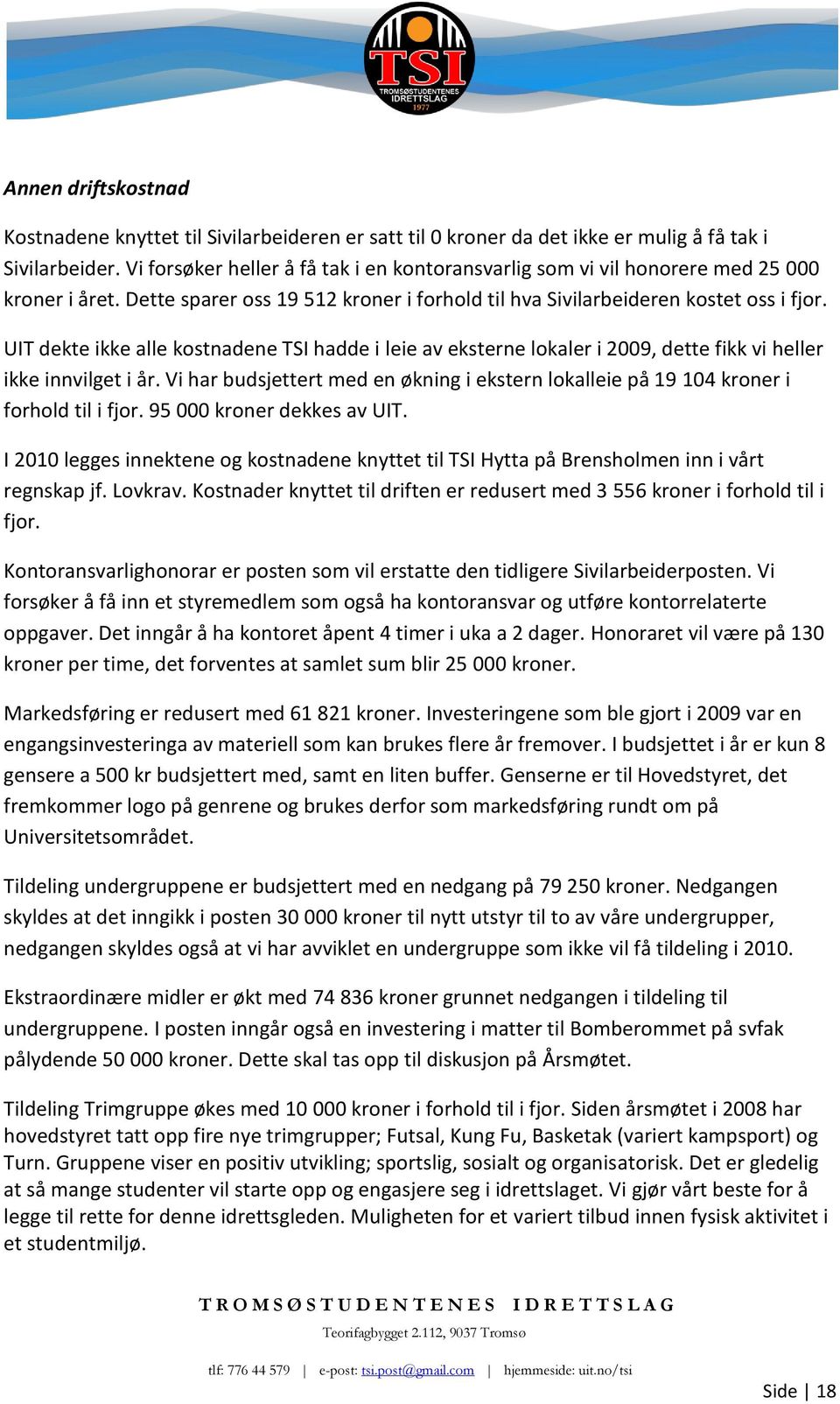 TSI
TROMSØSTUDENTENES IDRETTSLAG
1977

Annen driftskostnad

Kostnadene knyttet til Sivilarbeideren er satt til 0 kroner da det ikke er mulig å få tak i Sivilarbeider. Vi forsøker heller å få tak i en kontoransvarlig som vi vil honorere med 25 000 kroner i året. Dette sparer oss 19 512 kroner i forhold til hva Sivilarbeideren kostet oss i fjor.

UIT dekte ikke alle kostnadene TSI hadde i leie av eksterne lokaler i 2009, dette fikk vi heller ikke innvilget i år. Vi har budsjettert med en økning i ekstern lokalleie på 19 104 kroner i forhold til i fjor. 95 000 kroner dekkes av UIT.

I 2010 legges innektene og kostnadene knyttet til TSI Hytta på Brensholmen inn i vårt regnskap jf. Lovkrav. Kostnader knyttet til driften er redusert med 3 556 kroner i forhold til i fjor.

Kontoransvarlighonorar er posten som vil erstatte den tidligere Sivilarbeiderposten. Vi forsøker å få inn et styremedlem som også ha kontoransvar og utføre kontorrelaterte oppgaver. Det inngår å ha kontoret åpent 4 timer i uka a 2 dager. Honoraret vil være på 130 kroner per time, det forventes at samlet sum blir 25 000 kroner.

Markedsføring er redusert med 61 821 kroner. Investeringene som ble gjort i 2009 var en engangsinvesteringa av materiell som kan brukes flere år fremover. I budsjettet i år er kun 8 gensere a 500 kr budsjettert med, samt en liten buffer. Genserne er til Hovedstyret, det fremkommer logo på genrene og brukes derfor som markedsføring rundt om på Universitetsområdet.

Tildeling undergruppene er budsjettert med en nedgang på 79 250 kroner. Nedgangen skyldes at det inngikk i posten 30 000 kroner til nytt utstyr til to av våre undergrupper, nedgangen skyldes også at vi har avviklet en undergruppe som ikke vil få tildeling i 2010.

Ekstraordinære midler er økt med 74 836 kroner grunnet nedgangen i tildeling til undergruppene. I posten inngår også en investering i matter til Bomberommet på svfak pålydende 50 000 kroner. Dette skal tas opp til diskusjon på Årsmøtet.

Tildeling Trimgruppe økes med 10 000 kroner i forhold til i fjor. Siden årsmøtet i 2008 har hovedstyret tatt opp fire nye trimgrupper; Futsal, Kung Fu, Basketak (variert kampsport) og Turn. Gruppene viser en positiv utvikling; sportslig, sosialt og organisatorisk. Det er gledelig at så mange studenter vil starte opp og engasjere seg i idrettslaget. Vi gjør vårt beste for å legge til rette for denne idrettsgleden. Muligheten for et variert tilbud innen fysisk aktivitet i et studentmiljø.

TROMSØSTUDENTENES IDRETTSLAG
Teorifagbygget 2.112, 9037 Tromsø
tlf: 776 44 579 | e-post: tsi.post@gmail.com | hjemmeside: uit.no/tsi

Side | 18